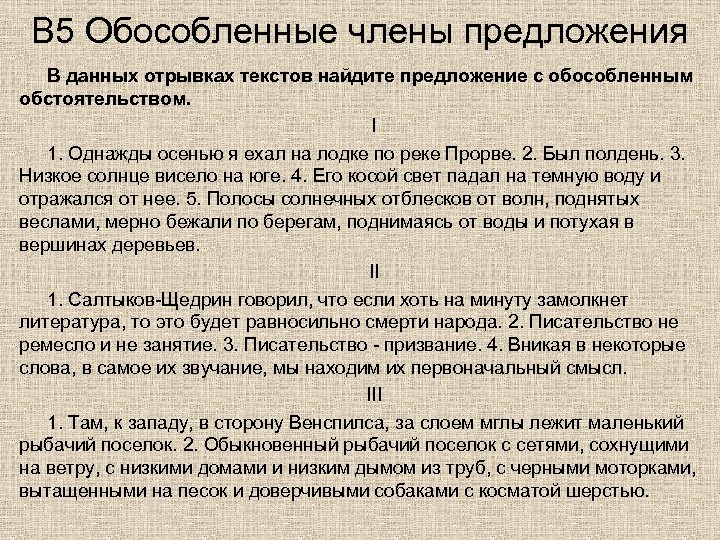 В5 Обособленные члены предложения

В данных отрывках текстов найдите предложение с обособленным обстоятельством.

I

1. Однажды осенью я ехал на лодке по реке Прорве. 2. Был полдень. 3. Низкое солнце висело на юге. 4. Его косой свет падал на темную воду и отражался от нее. 5. Полосы солнечных отблесков от волн, поднятых веслами, мерно бежали по берегам, поднимаясь от воды и потухая в вершинах деревьев.

II

1. Салтыков-Щедрин говорил, что если хоть на минуту замолкнет литература, то это будет равносильно смерти народа. 2. Писательство не ремесло и не занятие. 3. Писательство - призвание. 4. Вникая в некоторые слова, в самое их звучание, мы находим их первоначальный смысл.

III

1. Там, к западу, в сторону Венспилса, за слоем мглы лежит маленький рыбачий поселок. 2. Обыкновенный рыбачий поселок с сетями, сохнущими на ветру, с низкими домами и низким дымом из труб, с черными моторками, вытащенными на песок и доверчивыми собаками с косматой шерстью.